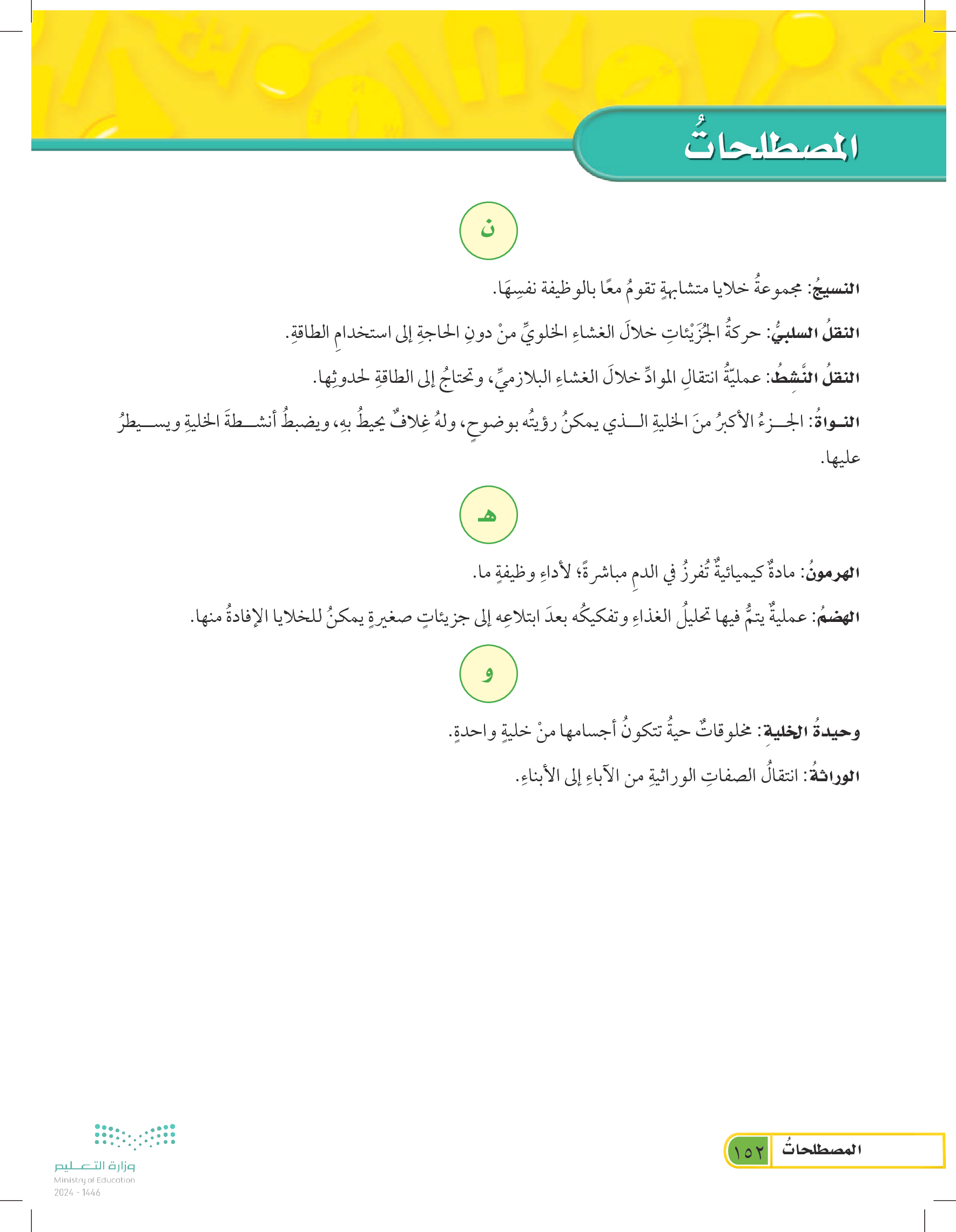 المصطلحاتُ

ن

النسيجُ: مجموعةُ خلايا متشابهةٍ تقومُ معًا بالوظيفة نفسِهَا.

النقلُ السلبيُّ: حركةُ الجُزَيْئاتِ خلالَ الغشاءِ الخلويِّ منْ دونِ الحاجةِ إلى استخدامِ الطاقةِ.

النقلُ النَّشِطُ: عمليّةُ انتقالِ الموادِّ خلالَ الغشاءِ البلازميِّ، وتحتاجُ إلى الطاقةِ لحدوثِها.

النواةُ: الجزءُ الأكبرُ منَ الخليةِ الذي يمكنُ رؤيتُه بوضوحٍ، ولهُ غِلافٌ يحيطُ بهِ، ويضبطُ أنشطةَ الخليةِ ويسيطرُ عليها.

هـ

الهرمونُ: مادةٌ كيميائيةٌ تُفرزُ في الدمِ مباشرةً؛ لأداءِ وظيفةٍ ما.

الهضمُ: عمليةٌ يتمُّ فيها تحليلُ الغذاءِ وتفكيكُه بعدَ ابتلاعِه إلى جزيئاتٍ صغيرةٍ يمكنُ للخلايا الإفادةُ منها.

و

وحيدةُ الخليةِ: مخلوقاتٌ حيةٌ تتكونُ أجسامها منْ خليةٍ واحدةٍ.

الوراثةُ: انتقالُ الصفاتِ الوراثيةِ من الآباءِ إلى الأبناءِ.

المصطلحاتُ ١٥٢

وزارة التعليم
Ministry of Education
2024 - 1446